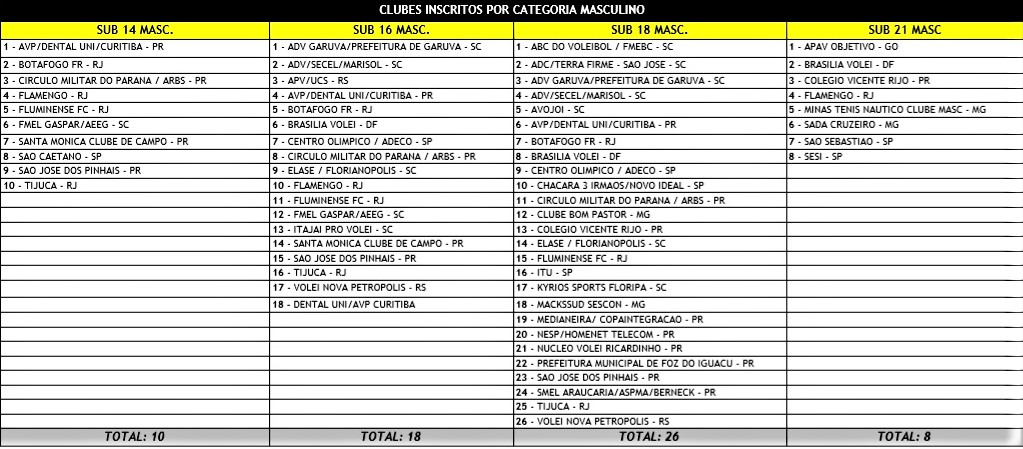 CLUBES INSCRITOS POR CATEGORIA MASCULINO

| SUB 14 MASC. | SUB 16 MASC. | SUB 18 MASC. | SUB 21 MASC |
|---|---|---|---|
| 1 - AVP/DENTAL UNI/CURITIBA - PR | 1 - ADV GARUVA/PREFEITURA DE GARUVA - SC | 1 - ABC DO VOLEIBOL / FMEBC - SC | 1 - APAV OBJETIVO - GO |
| 2 - BOTAFOGO FR - RJ | 2 - ADV/SECEL/MARISOL - SC | 2 - ADC/TERRA FIRME - SAO JOSE - SC | 2 - BRASILIA VOLEI - DF |
| 3 - CIRCULO MILITAR DO PARANA / ARBS - PR | 3 - APV/UCS - RS | 3 - ADV GARUVA/PREFEITURA DE GARUVA - SC | 3 - COLEGIO VICENTE RIJO - PR |
| 4 - FLAMENGO - RJ | 4 - AVP/DENTAL UNI/CURITIBA - PR | 4 - ADV/SECEL/MARISOL - SC | 4 - FLAMENGO - RJ |
| 5 - FLUMINENSE FC - RJ | 5 - BOTAFOGO FR - RJ | 5 - AVOJOI - SC | 5 - MINAS TENIS NAUTICO CLUBE MASC - MG |
| 6 - FMEL GASPAR/AEEG - SC | 6 - BRASILIA VOLEI - DF | 6 - AVP/DENTAL UNI/CURITIBA - PR | 6 - SADA CRUZEIRO - MG |
| 7 - SANTA MONICA CLUBE DE CAMPO - PR | 7 - CENTRO OLIMPICO / ADECO - SP | 7 - BOTAFOGO FR - RJ | 7 - SAO SEBASTIAO - SP |
| 8 - SAO CAETANO - SP | 8 - CIRCULO MILITAR DO PARANA / ARBS - PR | 8 - BRASILIA VOLEI - DF | 8 - SESI - SP |
| 9 - SAO JOSE DOS PINHAIS - PR | 9 - ELASE / FLORIANOPOLIS - SC | 9 - CENTRO OLIMPICO / ADECO - SP | |
| 10 - TIJUCA - RJ | 10 - FLAMENGO - RJ | 10 - CHACARA 3 IRMAOS/NOVO IDEAL - SP | |
| | 11 - FLUMINENSE FC - RJ | 11 - CIRCULO MILITAR DO PARANA / ARBS - PR | |
| | 12 - FMEL GASPAR/AEEG - SC | 12 - CLUBE BOM PASTOR - MG | |
| | 13 - ITAJAI PRO VOLEI - SC | 13 - COLEGIO VICENTE RIJO - PR | |
| | 14 - SANTA MONICA CLUBE DE CAMPO - PR | 14 - ELASE / FLORIANOPOLIS - SC | |
| | 15 - SAO JOSE DOS PINHAIS - PR | 15 - FLUMINENSE FC - RJ | |
| | 16 - TIJUCA - RJ | 16 - ITU - SP | |
| | 17 - VOLEI NOVA PETROPOLIS - RS | 17 - KYRIOS SPORTS FLORIPA - SC | |
| | 18 - DENTAL UNI/AVP CURITIBA | 18 - MACKSSUD SESCON - MG | |
| | | 19 - MEDIANEIRA/ COPAINTEGRACAO - PR | |
| | | 20 - NESP/HOMENET TELECOM - PR | |
| | | 21 - NUCLEO VOLEI RICARDINHO - PR | |
| | | 22 - PREFEITURA MUNICIPAL DE FOZ DO IGUACU - PR | |
| | | 23 - SAO JOSE DOS PINHAIS - PR | |
| | | 24 - SMEL ARAUCARIA/ASPMA/BERNECK - PR | |
| | | 25 - TIJUCA - RJ | |
| | | 26 - VOLEI NOVA PETROPOLIS - RS | |
| TOTAL: 10 | TOTAL: 18 | TOTAL: 26 | TOTAL: 8 |